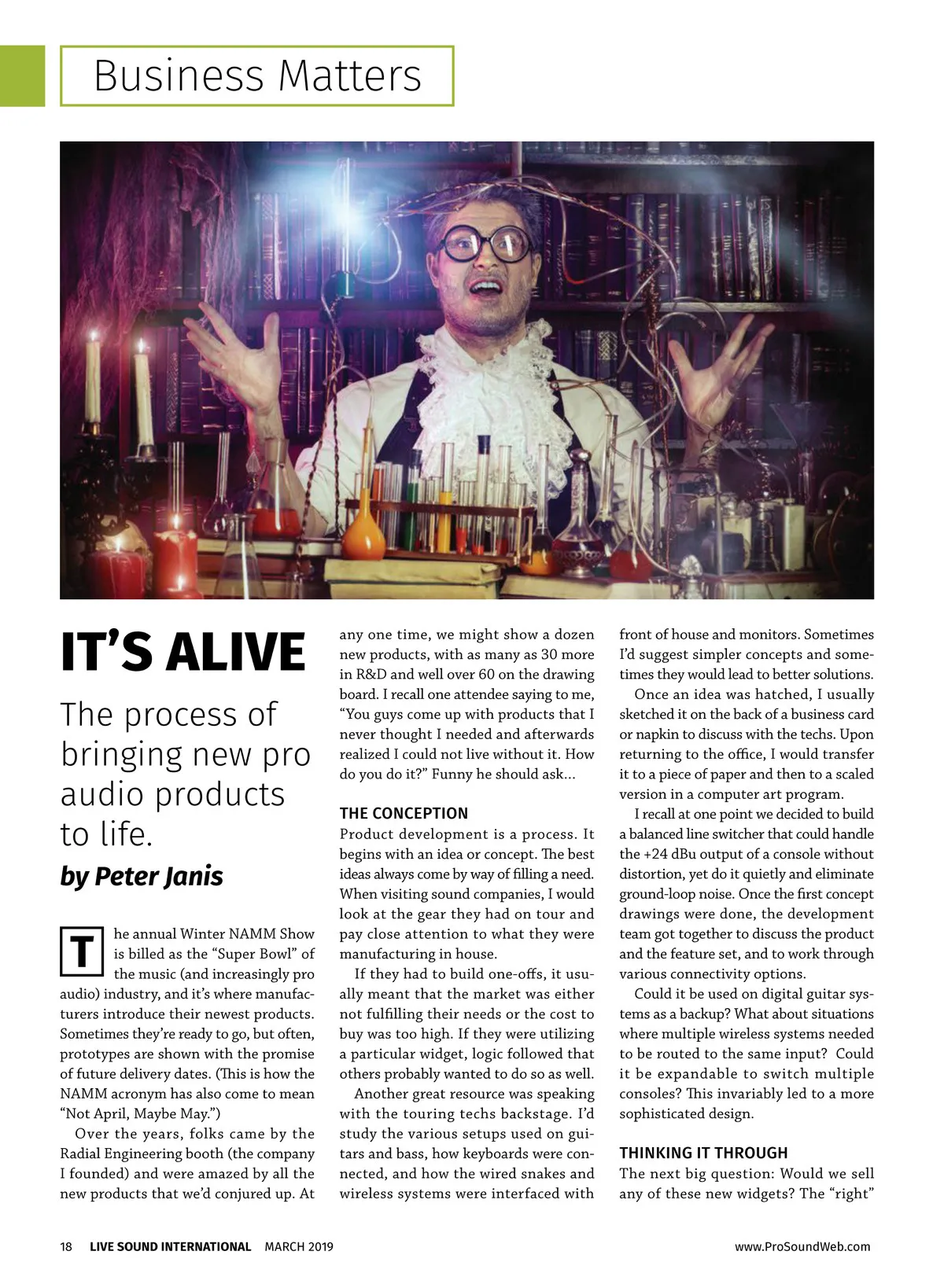 Business Matters

IT'S ALIVE

The process of bringing new pro audio products to life.

by Peter Janis

The annual Winter NAMM Show is billed as the "Super Bowl" of the music (and increasingly pro audio) industry, and it's where manufacturers introduce their newest products. Sometimes they're ready to go, but often, prototypes are shown with the promise of future delivery dates. (This is how the NAMM acronym has also come to mean "Not April, Maybe May.")

Over the years, folks came by the Radial Engineering booth (the company I founded) and were amazed by all the new products that we'd conjured up. At any one time, we might show a dozen new products, with as many as 30 more in R&D and well over 60 on the drawing board. I recall one attendee saying to me, "You guys come up with products that I never thought I needed and afterwards realized I could not live without it. How do you do it?" Funny he should ask…

THE CONCEPTION

Product development is a process. It begins with an idea or concept. The best ideas always come by way of filling a need. When visiting sound companies, I would look at the gear they had on tour and pay close attention to what they were manufacturing in house.

If they had to build one-offs, it usually meant that the market was either not fulfilling their needs or the cost to buy was too high. If they were utilizing a particular widget, logic followed that others probably wanted to do so as well.

Another great resource was speaking with the touring techs backstage. I'd study the various setups used on guitars and bass, how keyboards were connected, and how the wired snakes and wireless systems were interfaced with front of house and monitors. Sometimes I'd suggest simpler concepts and sometimes they would lead to better solutions.

Once an idea was hatched, I usually sketched it on the back of a business card or napkin to discuss with the techs. Upon returning to the office, I would transfer it to a piece of paper and then to a scaled version in a computer art program.

I recall at one point we decided to build a balanced line switcher that could handle the +24 dBu output of a console without distortion, yet do it quietly and eliminate ground-loop noise. Once the first concept drawings were done, the development team got together to discuss the product and the feature set, and to work through various connectivity options.

Could it be used on digital guitar systems as a backup? What about situations where multiple wireless systems needed to be routed to the same input? Could it be expandable to switch multiple consoles? This invariably led to a more sophisticated design.

THINKING IT THROUGH

The next big question: Would we sell any of these new widgets? The "right"

18 LIVE SOUND INTERNATIONAL MARCH 2019 www.ProSoundWeb.com